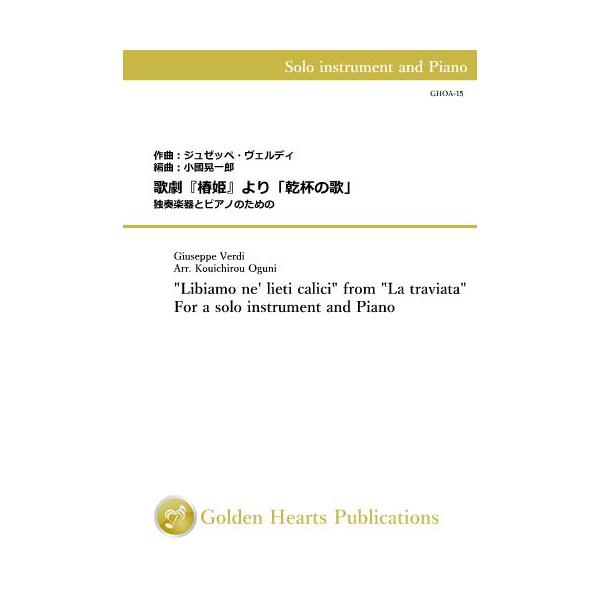 Solo instrument and Piano

GHOA-15

作曲：ジュゼッペ・ヴェルディ
編曲：小國晃一郎
歌劇『椿姫』より「乾杯の歌」
独奏楽器とピアノのための

Giuseppe Verdi
Arr. Kouichirou Oguni
"Libiamo ne' lieti calici" from "La traviata"
For a solo instrument and Piano

Golden Hearts Publications